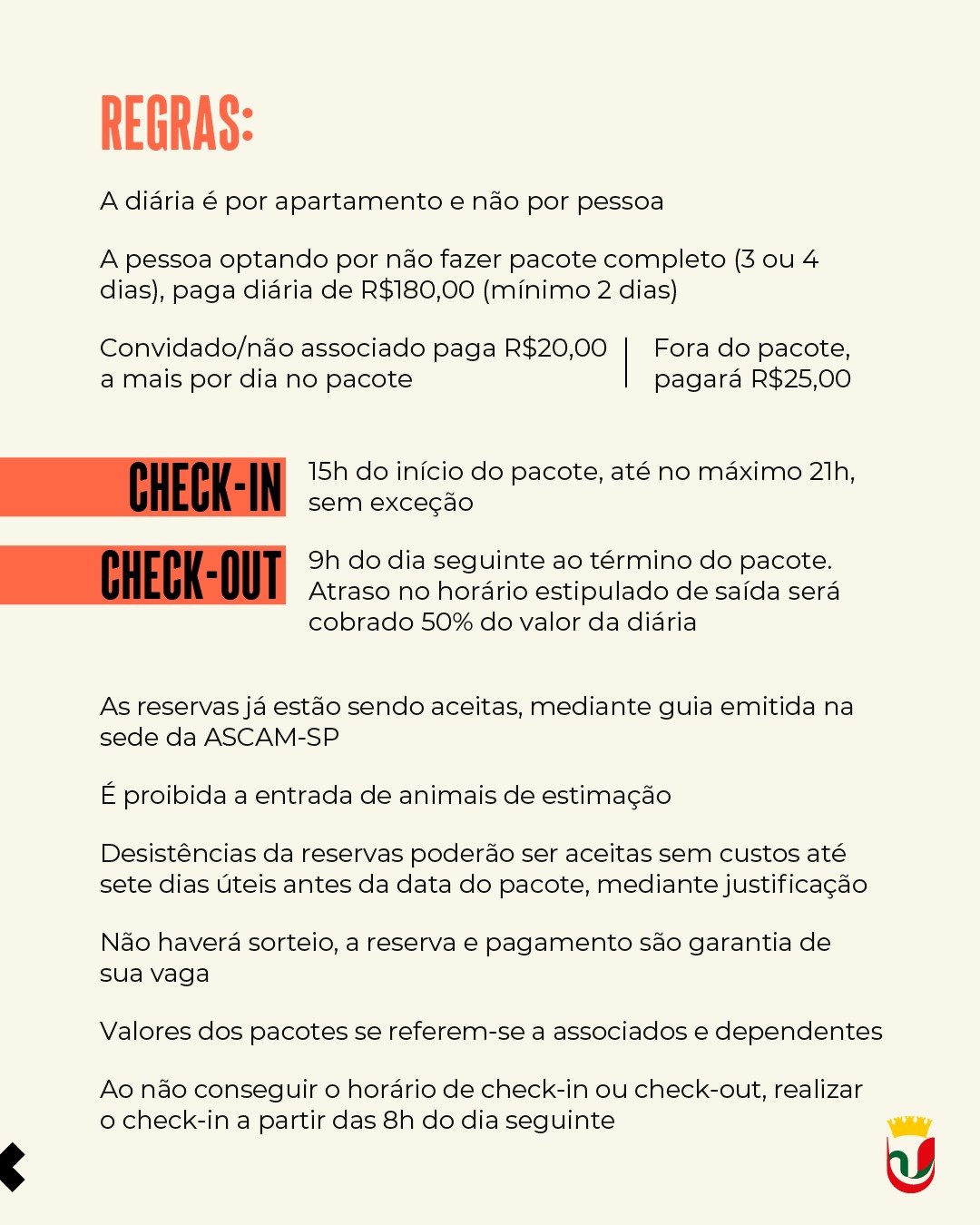 REGRAS:

A diária é por apartamento e não por pessoa

A pessoa optando por não fazer pacote completo (3 ou 4 dias), paga diária de R$180,00 (mínimo 2 dias)

Convidado/não associado paga R$20,00 a mais por dia no pacote

Fora do pacote, pagará R$25,00

CHECK-IN

15h do início do pacote, até no máximo 21h, sem exceção

CHECK-OUT

9h do dia seguinte ao término do pacote. Atraso no horário estipulado de saída será cobrado 50% do valor da diária

As reservas já estão sendo aceitas, mediante guia emitida na sede da ASCAM-SP

É proibida a entrada de animais de estimação

Desistências da reservas poderão ser aceitas sem custos até sete dias úteis antes da data do pacote, mediante justificação

Não haverá sorteio, a reserva e pagamento são garantia de sua vaga

Valores dos pacotes se referem-se a associados e dependentes

Ao não conseguir o horário de check-in ou check-out, realizar o check-in a partir das 8h do dia seguinte